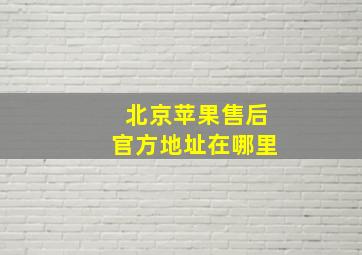 北京苹果售后
官方地址在哪里